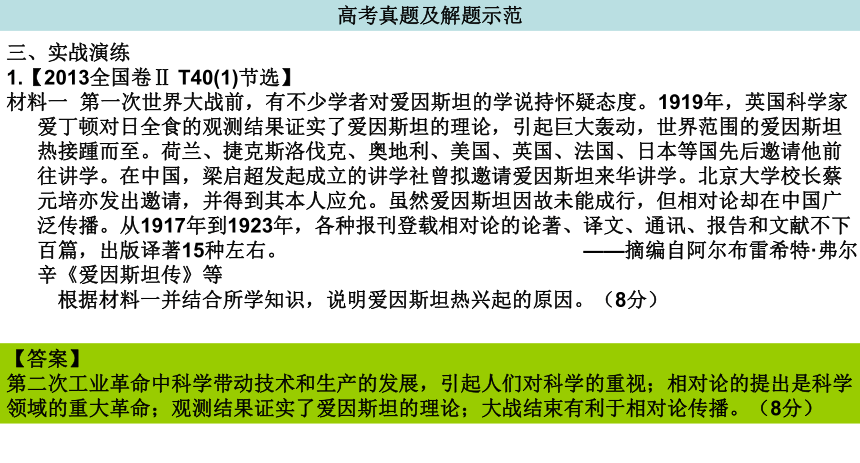 高考真题及解题示范

三、实战演练

1.【2013全国卷Ⅱ T40(1)节选】

材料一 第一次世界大战前，有不少学者对爱因斯坦的学说持怀疑态度。1919年，英国科学家爱丁顿对日全食的观测结果证实了爱因斯坦的理论，引起巨大轰动，世界范围的爱因斯坦热接踵而至。荷兰、捷克斯洛伐克、奥地利、美国、英国、法国、日本等国先后邀请他前往讲学。在中国，梁启超发起成立的讲学社曾拟邀请爱因斯坦来华讲学。北京大学校长蔡元培亦发出邀请，并得到其本人应允。虽然爱因斯坦因故未能成行，但相对论却在中国广泛传播。从1917年到1923年，各种报刊登载相对论的论著、译文、通讯、报告和文献不下百篇，出版译著15种左右。 ——摘编自阿尔布雷希特·弗尔辛《爱因斯坦传》等

根据材料一并结合所学知识，说明爱因斯坦热兴起的原因。（8分）

【答案】

第二次工业革命中科学带动技术和生产的发展，引起人们对科学的重视；相对论的提出是科学领域的重大革命；观测结果证实了爱因斯坦的理论；大战结束有利于相对论传播。（8分）